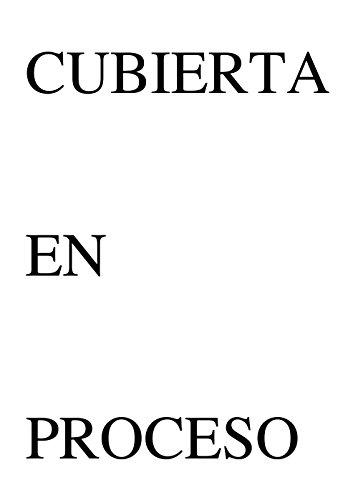 CUBIERTA

EN

PROCESO